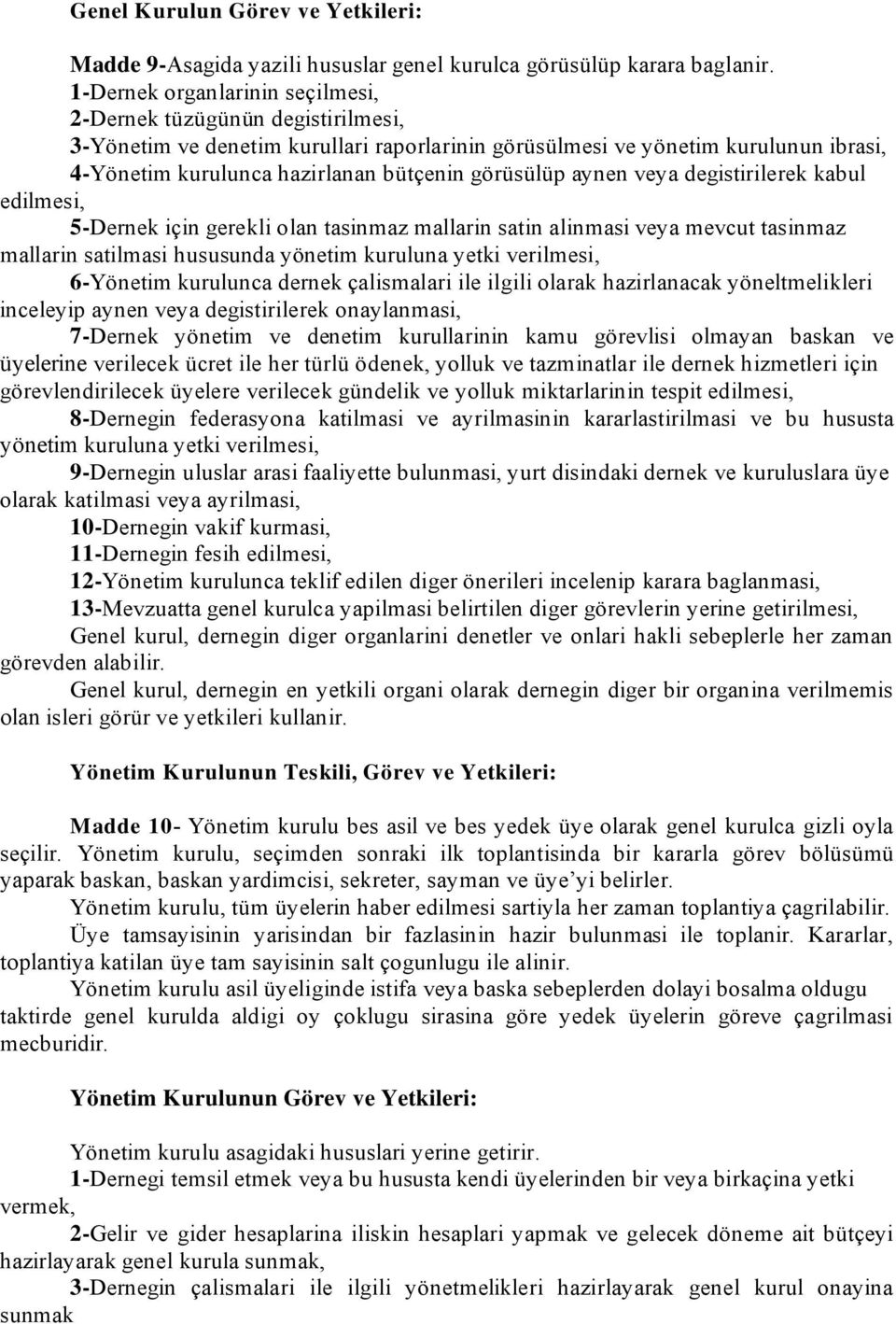 Genel Kurulun Görev ve Yetkileri:

Madde 9-Asagida yazili hususlar genel kurulca görüsülüp karara baglanir.
1-Dernek organlarinin seçilmesi,
2-Dernek tüzügünün degistirilmesi,
3-Yönetim ve denetim kurullari raporlarinin görüsülmesi ve yönetim kurulunun ibrasi,
4-Yönetim kurulunca hazirlanan bütçenin görüsülüp aynen veya degistirilerek kabul edilmesi,
5-Dernek için gerekli olan tasinmaz mallarin satin alinmasi veya mevcut tasinmaz mallarin satilmasi hususunda yönetim kuruluna yetki verilmesi,
6-Yönetim kurulunca dernek çalismalari ile ilgili olarak hazirlanacak yöneltmelikleri inceleyip aynen veya degistirilerek onaylanmasi,
7-Dernek yönetim ve denetim kurullarinin kamu görevlisi olmayan baskan ve üyelerine verilecek ücret ile her türlü ödenek, yolluk ve tazminatlar ile dernek hizmetleri için görevlendirilecek üyelere verilecek gündelik ve yolluk miktarlarinin tespit edilmesi,
8-Dernegin federasyona katilmasi ve ayrilmasinin kararlastirilmasi ve bu hususta yönetim kuruluna yetki verilmesi,
9-Dernegin uluslar arasi faaliyette bulunmasi, yurt disindaki dernek ve kuruluslara üye olarak katilmasi veya ayrilmasi,
10-Dernegin vakif kurmasi,
11-Dernegin fesih edilmesi,
12-Yönetim kurulunca teklif edilen diger önerileri incelenip karara baglanmasi,
13-Mevzuatta genel kurulca yapilmasi belirtilen diger görevlerin yerine getirilmesi,
Genel kurul, dernegin diger organlarini denetler ve onlari hakli sebeplerle her zaman görevden alabilir.
Genel kurul, dernegin en yetkili organi olarak dernegin diger bir organina verilmemis olan isleri görür ve yetkileri kullanir.

Yönetim Kurulunun Teskili, Görev ve Yetkileri:

Madde 10- Yönetim kurulu bes asil ve bes yedek üye olarak genel kurulca gizli oyla seçilir. Yönetim kurulu, seçimden sonraki ilk toplantisinda bir kararla görev bölüsümü yaparak baskan, baskan yardimcisi, sekreter, sayman ve üye'yi belirler.
Yönetim kurulu, tüm üyelerin haber edilmesi sartiyla her zaman toplantiya çagrilabilir.
Üye tamsayisinin yarisindan bir fazlasinin hazir bulunmasi ile toplanir. Kararlar, toplantiya katilan üye tam sayisinin salt çogunlugu ile alinir.
Yönetim kurulu asil üyeliginde istifa veya baska sebeplerden dolayi bosalma oldugu taktirde genel kurulda aldigi oy çoklugu sirasina göre yedek üyelerin göreve çagrilmasi mecburidir.

Yönetim Kurulunun Görev ve Yetkileri:

Yönetim kurulu asagidaki hususlari yerine getirir.
1-Dernegi temsil etmek veya bu hususta kendi üyelerinden bir veya birkaçina yetki vermek,
2-Gelir ve gider hesaplarina iliskin hesaplari yapmak ve gelecek döneme ait bütçeyi hazirlayarak genel kurula sunmak,
3-Dernegin çalismalari ile ilgili yönetmelikleri hazirlayarak genel kurul onayina sunmak